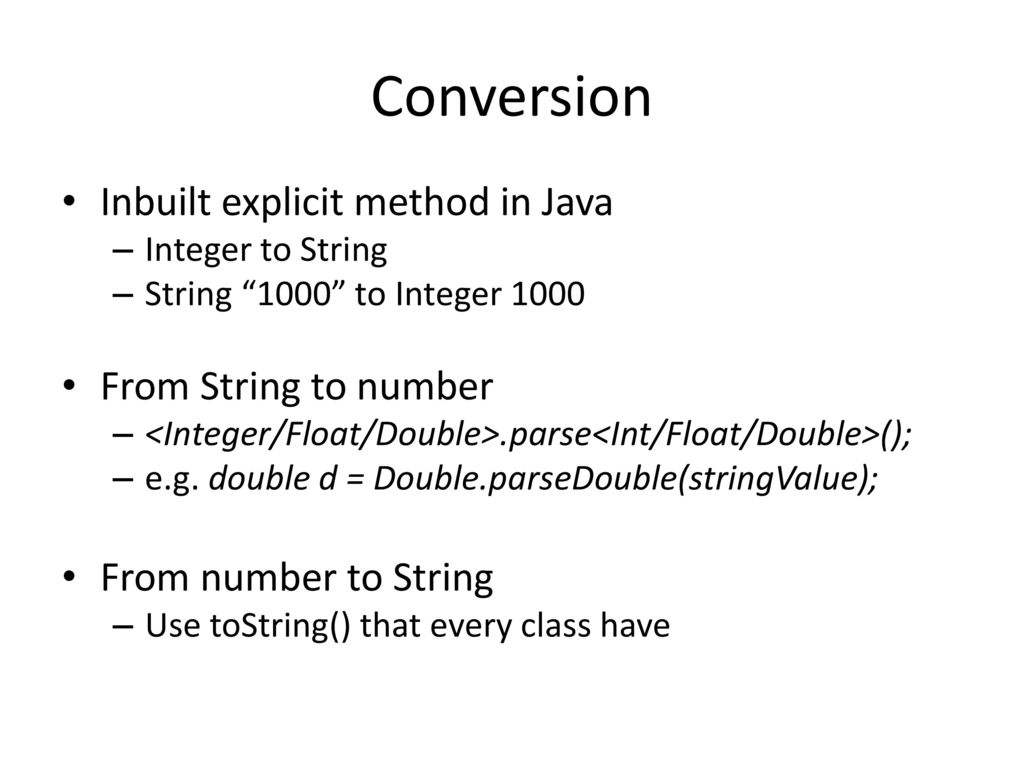 Conversion

• Inbuilt explicit method in Java
– Integer to String
– String “1000” to Integer 1000

• From String to number
– <Integer/Float/Double>.parse<Int/Float/Double>();
– e.g. double d = Double.parseDouble(stringValue);

• From number to String
– Use toString() that every class have